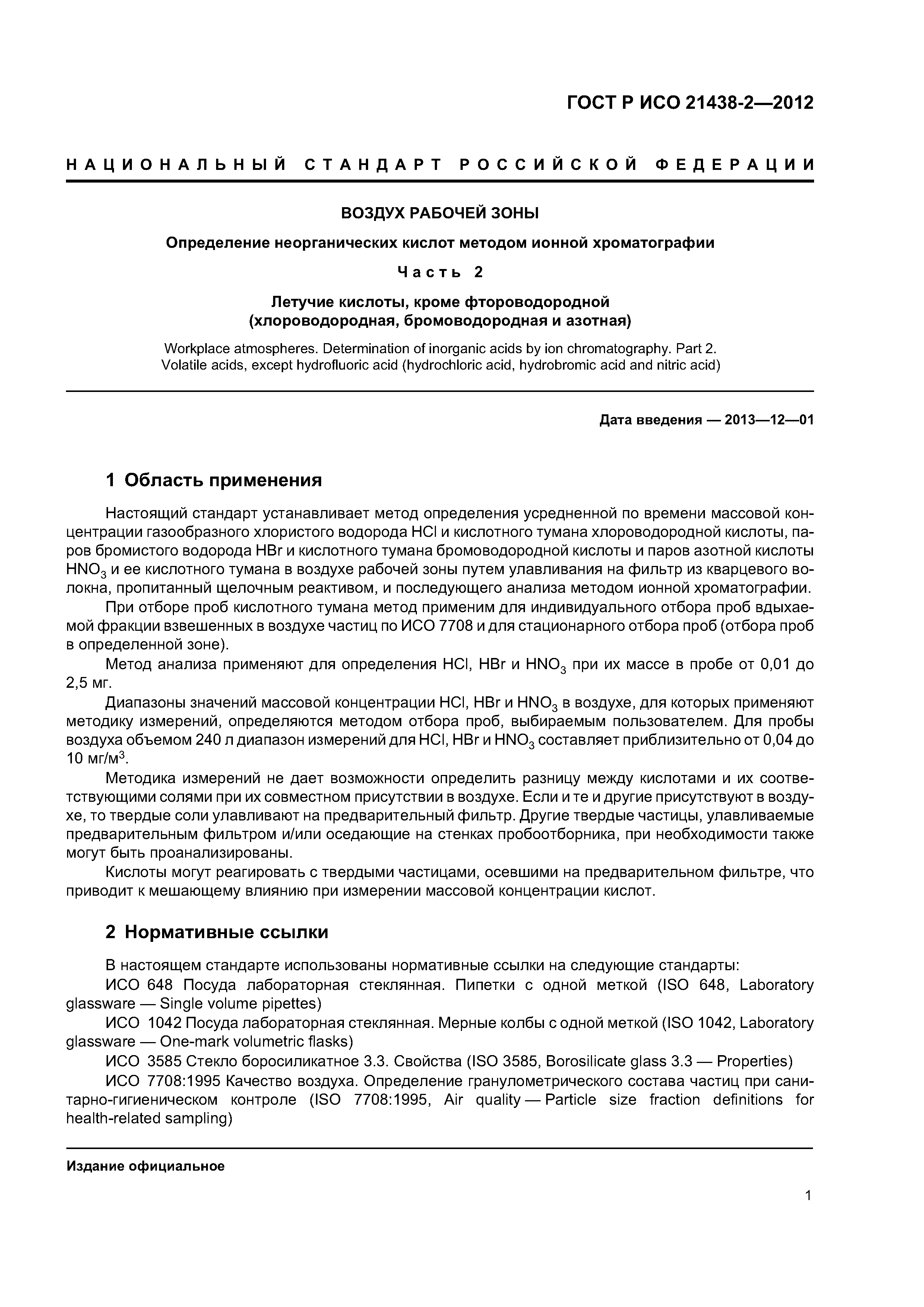 ГОСТ Р ИСО 21438-2—2012

НАЦИОНАЛЬНЫЙ СТАНДАРТ РОССИЙСКОЙ ФЕДЕРАЦИИ

ВОЗДУХ РАБОЧЕЙ ЗОНЫ

Определение неорганических кислот методом ионной хроматографии

Часть 2

Летучие кислоты, кроме фтороводородной (хлороводородная, бромоводородная и азотная)

Workplace atmospheres. Determination of inorganic acids by ion chromatography. Part 2. Volatile acids, except hydrofluoric acid (hydrochloric acid, hydrobromic acid and nitric acid)

Дата введения — 2013—12—01

1 Область применения

Настоящий стандарт устанавливает метод определения усредненной по времени массовой концентрации газообразного хлористого водорода HCl и кислотного тумана хлороводородной кислоты, паров бромистого водорода HBr и кислотного тумана бромоводородной кислоты и паров азотной кислоты $HNO_3$ и ее кислотного тумана в воздухе рабочей зоны путем улавливания на фильтр из кварцевого волокна, пропитанный щелочным реактивом, и последующего анализа методом ионной хроматографии.

При отборе проб кислотного тумана метод применим для индивидуального отбора проб вдыхаемой фракции взвешенных в воздухе частиц по ИСО 7708 и для стационарного отбора проб (отбора проб в определенной зоне).

Метод анализа применяют для определения HCl, HBr и $HNO_3$ при их массе в пробе от 0,01 до 2,5 мг.

Диапазоны значений массовой концентрации HCl, HBr и $HNO_3$ в воздухе, для которых применяют методику измерений, определяются методом отбора проб, выбираемым пользователем. Для пробы воздуха объемом 240 л диапазон измерений для HCl, HBr и $HNO_3$ составляет приблизительно от 0,04 до 10 мг/м$^3$.

Методика измерений не дает возможности определить разницу между кислотами и их соответствующими солями при их совместном присутствии в воздухе. Если и те и другие присутствуют в воздухе, то твердые соли улавливают на предварительный фильтр. Другие твердые частицы, улавливаемые предварительным фильтром и/или оседающие на стенках пробоотборника, при необходимости также могут быть проанализированы.

Кислоты могут реагировать с твердыми частицами, осевшими на предварительном фильтре, что приводит к мешающему влиянию при измерении массовой концентрации кислот.

2 Нормативные ссылки

В настоящем стандарте использованы нормативные ссылки на следующие стандарты:

ИСО 648 Посуда лабораторная стеклянная. Пипетки с одной меткой (ISO 648, Laboratory glassware — Single volume pipettes)

ИСО 1042 Посуда лабораторная стеклянная. Мерные колбы с одной меткой (ISO 1042, Laboratory glassware — One-mark volumetric flasks)

ИСО 3585 Стекло боросиликатное 3.3. Свойства (ISO 3585, Borosilicate glass 3.3 — Properties)

ИСО 7708:1995 Качество воздуха. Определение гранулометрического состава частиц при санитарно-гигиеническом контроле (ISO 7708:1995, Air quality — Particle size fraction definitions for health-related sampling)

Издание официальное

1